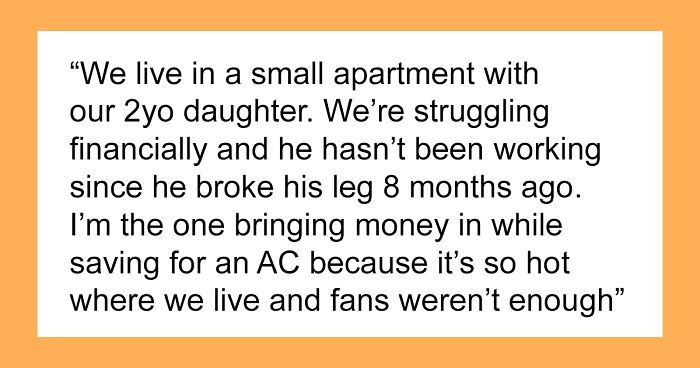 “We live in a small apartment with our 2yo daughter. We’re struggling financially and he hasn’t been working since he broke his leg 8 months ago. I’m the one bringing money in while saving for an AC because it’s so hot where we live and fans weren’t enough”